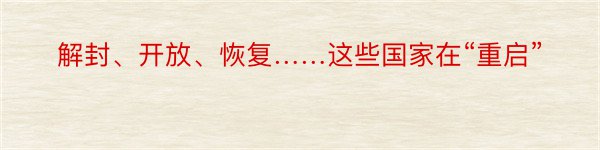 解封、开放、恢复……这些国家在“重启”